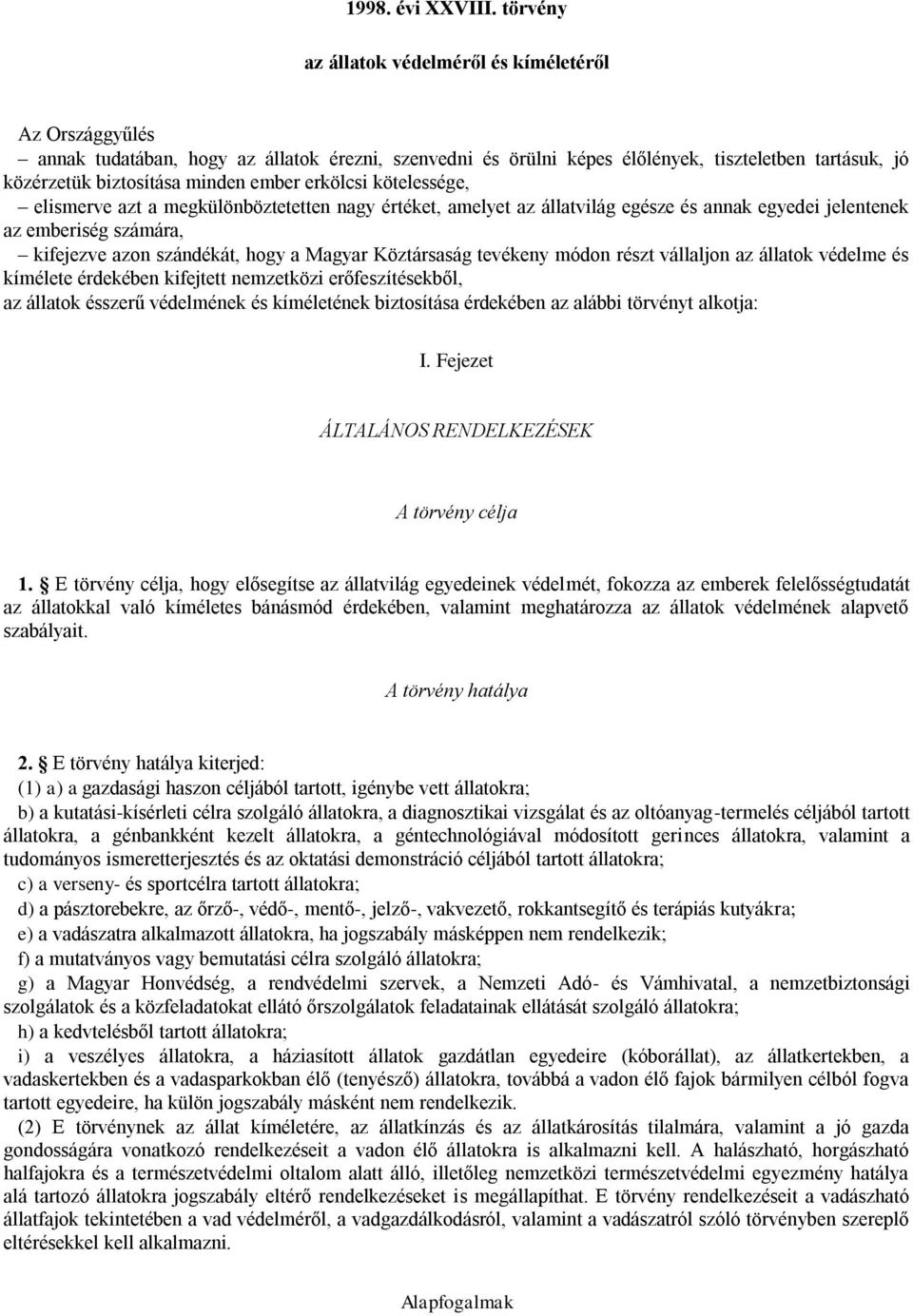 1998. évi XXVIII. törvény

az állatok védelméről és kíméletéről

Az Országgyűlés

– annak tudatában, hogy az állatok érezni, szenvedni és örülni képes élőlények, tiszteletben tartásuk, jó közérzetük biztosítása minden ember erkölcsi kötelessége,

– elismerve azt a megkülönböztetetten nagy értéket, amelyet az állatvilág egésze és annak egyedei jelentenek az emberiség számára,

– kifejezve azon szándékát, hogy a Magyar Köztársaság tevékeny módon részt vállaljon az állatok védelme és kímélete érdekében kifejtett nemzetközi erőfeszítésekből,

az állatok ésszerű védelmének és kíméletének biztosítása érdekében az alábbi törvényt alkotja:

I. Fejezet

ÁLTALÁNOS RENDELKEZÉSEK

A törvény célja

1. § E törvény célja, hogy elősegítse az állatvilág egyedeinek védelmét, fokozza az emberek felelősségtudatát az állatokkal való kíméletes bánásmód érdekében, valamint meghatározza az állatok védelmének alapvető szabályait.

A törvény hatálya

2. § E törvény hatálya kiterjed:

(1) a) a gazdasági haszon céljából tartott, igénybe vett állatokra;

b) a kutatási-kísérleti célra szolgáló állatokra, a diagnosztikai vizsgálat és az oltóanyag-termelés céljából tartott állatokra, a génbankként kezelt állatokra, a géntechnológiával módosított gerinces állatokra, valamint a tudományos ismeretterjesztés és az oktatási demonstráció céljából tartott állatokra;

c) a verseny- és sportcélra tartott állatokra;

d) a pásztorebekre, az őrző-, védő-, mentő-, jelző-, vakvezető, rokkantsegítő és terápiás kutyákra;

e) a vadászatra alkalmazott állatokra, ha jogszabály másképpen nem rendelkezik;

f) a mutatványos vagy bemutatási célra szolgáló állatokra;

g) a Magyar Honvédség, a rendvédelmi szervek, a Nemzeti Adó- és Vámhivatal, a nemzetbiztonsági szolgálatok és a közfeladatokat ellátó őrszolgálatok feladatainak ellátását szolgáló állatokra;

h) a kedvtelésből tartott állatokra;

i) a veszélyes állatokra, a háziasított állatok gazdátlan egyedeire (kóborállat), az állatkertekben, a vadaskertekben és a vadasparkokban élő (tenyésző) állatokra, továbbá a vadon élő fajok bármilyen célból fogva tartott egyedeire, ha külön jogszabály másként nem rendelkezik.

(2) E törvénynek az állat kíméletére, az állatkínzás és az állatkárosítás tilalmára, valamint a jó gazda gondosságára vonatkozó rendelkezéseit a vadon élő állatokra is alkalmazni kell. A halászható, horgászható halfajokra és a természetvédelmi oltalom alatt álló, illetőleg nemzetközi természetvédelmi egyezmény hatálya alá tartozó állatokra jogszabály eltérő rendelkezéseket is megállapíthat. E törvény rendelkezéseit a vadászható állatfajok tekintetében a vad védelméről, a vadgazdálkodásról, valamint a vadászatról szóló törvényben szereplő eltérésekkel kell alkalmazni.

Alapfogalmak